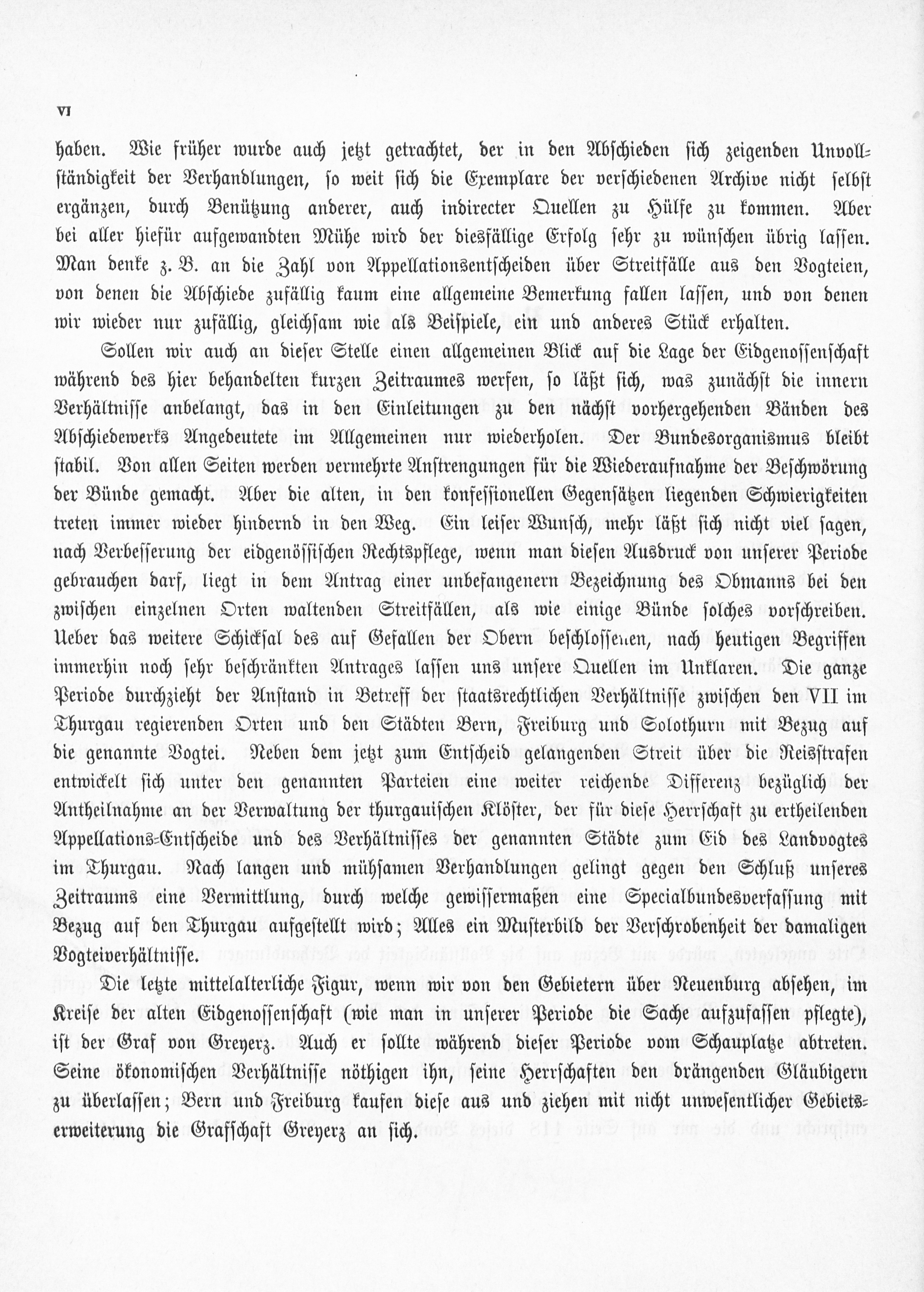 VI

haben. Wie früher wurde auch jetzt getrachtet, der in den Abschieden sich zeigenden Unvollständigkeit der Verhandlungen, so weit sich die Exemplare der verschiedenen Archive nicht selbst ergänzen, durch Benützung anderer, auch indirecter Quellen zu Hülfe zu kommen. Aber bei aller hiefür aufgewandten Mühe wird der diesfällige Erfolg sehr zu wünschen übrig lassen. Man denke z. B. an die Zahl von Appellationsentscheiden über Streitfälle aus den Vogteien, von denen die Abschiede zufällig kaum eine allgemeine Bemerkung fallen lassen, und von denen wir wieder nur zufällig, gleichsam wie als Beispiele, ein und anderes Stück erhalten.

Sollen wir auch an dieser Stelle einen allgemeinen Blick auf die Lage der Eidgenossenschaft während des hier behandelten kurzen Zeitraumes werfen, so läßt sich, was zunächst die innern Verhältnisse anbelangt, das in den Einleitungen zu den nächst vorhergehenden Bänden des Abschiedewerks Angedeutete im Allgemeinen nur wiederholen. Der Bundesorganismus bleibt stabil. Von allen Seiten werden vermehrte Anstrengungen für die Wiederaufnahme der Beschwörung der Bünde gemacht. Aber die alten, in den konfessionellen Gegensätzen liegenden Schwierigkeiten treten immer wieder hindernd in den Weg. Ein leiser Wunsch, mehr läßt sich nicht viel sagen, nach Verbesserung der eidgenössischen Rechtspflege, wenn man diesen Ausdruck von unserer Periode gebrauchen darf, liegt in dem Antrag einer unbefangenern Bezeichnung des Obmanns bei den zwischen einzelnen Orten waltenden Streitfällen, als wie einige Bünde solches vorschreiben. Ueber das weitere Schicksal des auf Gefallen der Obern beschlossenen, nach heutigen Begriffen immerhin noch sehr beschränkten Antrages lassen uns unsere Quellen im Unklaren. Die ganze Periode durchzieht der Anstand in Betreff der staatsrechtlichen Verhältnisse zwischen den VII im Thurgau regierenden Orten und den Städten Bern, Freiburg und Solothurn mit Bezug auf die genannte Vogtei. Neben dem jetzt zum Entscheid gelangenden Streit über die Reisstrafen entwickelt sich unter den genannten Parteien eine weiter reichende Differenz bezüglich der Antheilnahme an der Verwaltung der thurgauischen Klöster, der für diese Herrschaft zu ertheilenden Appellations-Entscheide und des Verhältnisses der genannten Städte zum Eid des Landvogtes im Thurgau. Nach langen und mühsamen Verhandlungen gelingt gegen den Schluß unseres Zeitraums eine Vermittlung, durch welche gewissermaßen eine Specialbundesverfassung mit Bezug auf den Thurgau aufgestellt wird; Alles ein Musterbild der Verschrobenheit der damaligen Vogteiverhältnisse.

Die letzte mittelalterliche Figur, wenn wir von den Gebietern über Neuenburg absehen, im Kreise der alten Eidgenossenschaft (wie man in unserer Periode die Sache aufzufassen pflegte), ist der Graf von Greyerz. Auch er sollte während dieser Periode vom Schauplatze abtreten. Seine ökonomischen Verhältnisse nöthigen ihn, seine Herrschaften den drängenden Gläubigern zu überlassen; Bern und Freiburg kaufen diese aus und ziehen mit nicht unwesentlicher Gebietserweiterung die Grafschaft Greyerz an sich.